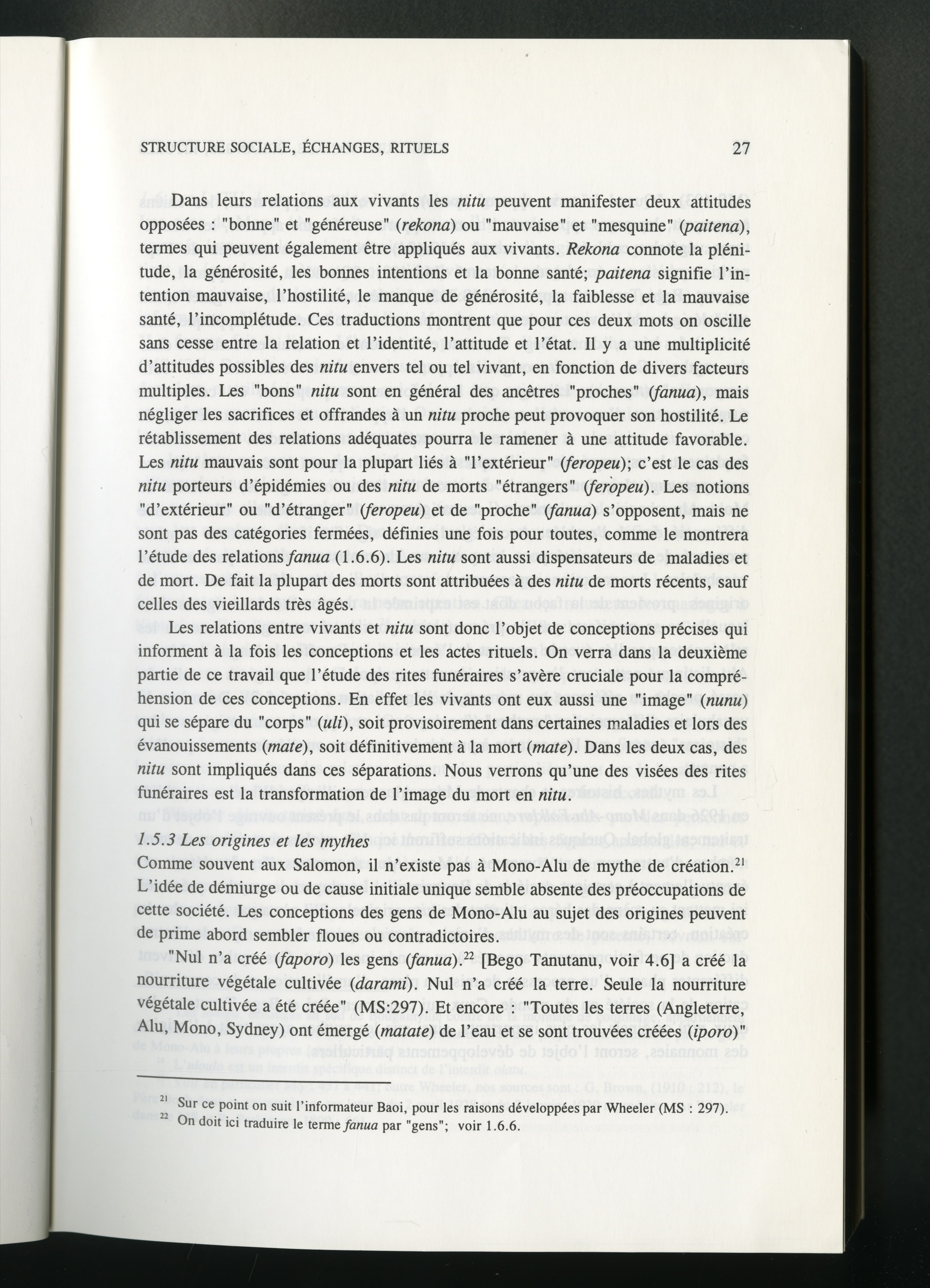 STRUCTURE SOCIALE, ÉCHANGES, RITUELS 27

Dans leurs relations aux vivants les nitu peuvent manifester deux attitudes opposées : "bonne" et "généreuse" (rekona) ou "mauvaise" et "mesquine" (paitena), termes qui peuvent également être appliqués aux vivants. Rekona connote la plénitude, la générosité, les bonnes intentions et la bonne santé; paitena signifie l'intention mauvaise, l'hostilité, le manque de générosité, la faiblesse et la mauvaise santé, l'incomplétude. Ces traductions montrent que pour ces deux mots on oscille sans cesse entre la relation et l'identité, l'attitude et l'état. Il y a une multiplicité d'attitudes possibles des nitu envers tel ou tel vivant, en fonction de divers facteurs multiples. Les "bons" nitu sont en général des ancêtres "proches" (fanua), mais négliger les sacrifices et offrandes à un nitu proche peut provoquer son hostilité. Le rétablissement des relations adéquates pourra le ramener à une attitude favorable. Les nitu mauvais sont pour la plupart liés à "l'extérieur" (feropeu); c'est le cas des nitu porteurs d'épidémies ou des nitu de morts "étrangers" (feropeu). Les notions "d'extérieur" ou "d'étranger" (feropeu) et de "proche" (fanua) s'opposent, mais ne sont pas des catégories fermées, définies une fois pour toutes, comme le montrera l'étude des relations fanua (1.6.6). Les nitu sont aussi dispensateurs de maladies et de mort. De fait la plupart des morts sont attribuées à des nitu de morts récents, sauf celles des vieillards très âgés.

Les relations entre vivants et nitu sont donc l'objet de conceptions précises qui informent à la fois les conceptions et les actes rituels. On verra dans la deuxième partie de ce travail que l'étude des rites funéraires s'avère cruciale pour la compréhension de ces conceptions. En effet les vivants ont eux aussi une "image" (nunu) qui se sépare du "corps" (uli), soit provisoirement dans certaines maladies et lors des évanouissements (mate), soit définitivement à la mort (mate). Dans les deux cas, des nitu sont impliqués dans ces séparations. Nous verrons qu'une des visées des rites funéraires est la transformation de l'image du mort en nitu.

1.5.3 Les origines et les mythes
Comme souvent aux Salomon, il n'existe pas à Mono-Alu de mythe de création.$^{21}$ L'idée de démiurge ou de cause initiale unique semble absente des préoccupations de cette société. Les conceptions des gens de Mono-Alu au sujet des origines peuvent de prime abord sembler floues ou contradictoires.

"Nul n'a créé (faporo) les gens (fanua).$^{22}$ [Bego Tanutanu, voir 4.6] a créé la nourriture végétale cultivée (darami). Nul n'a créé la terre. Seule la nourriture végétale cultivée a été créée" (MS:297). Et encore "Toutes les terres (Angleterre, Alu, Mono, Sydney) ont émergé (matate) de l'eau et se sont trouvées créées (iporo)"

$^{21}$ Sur ce point on suit l'informateur Baoi, pour les raisons développées par Wheeler (MS : 297).
$^{22}$ On doit ici traduire le terme fanua par "gens"; voir 1.6.6.